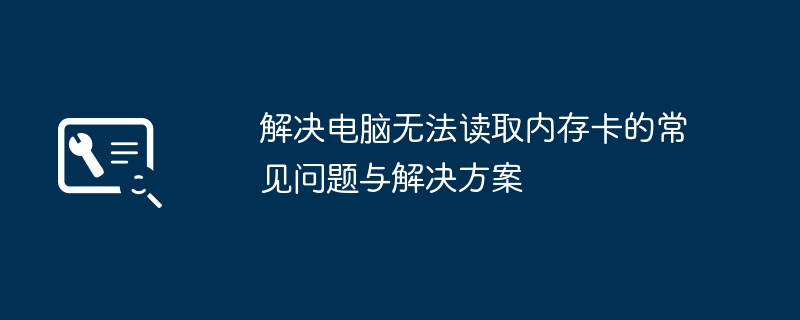 解决电脑无法读取内存卡的常见问题与解决方案